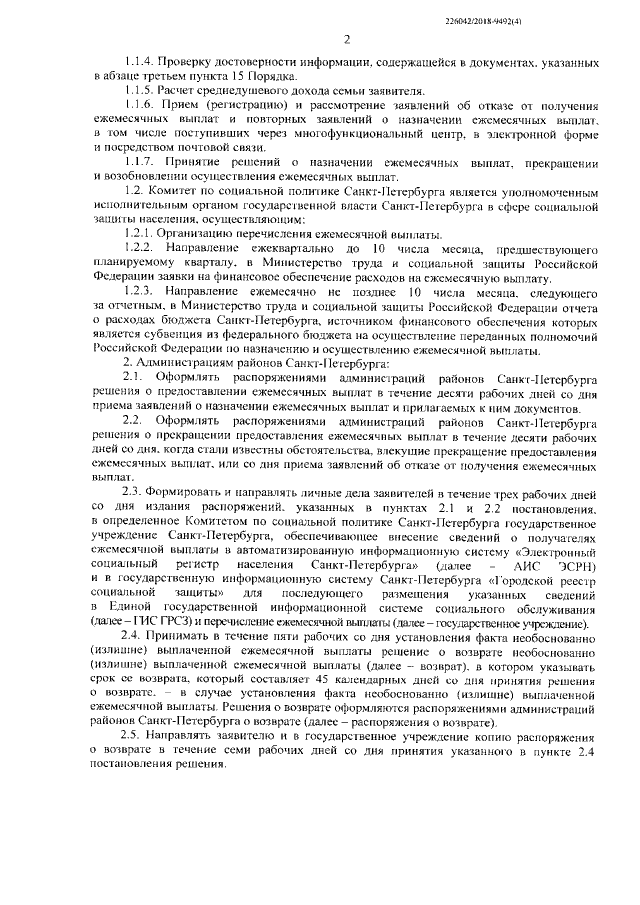 226042/2018-9492(4)

2

1.1.4. Проверку достоверности информации, содержащейся в документах, указанных в абзаце третьем пункта 15 Порядка.

1.1.5. Расчет среднедушевого дохода семьи заявителя.

1.1.6. Прием (регистрацию) и рассмотрение заявлений об отказе от получения ежемесячных выплат и повторных заявлений о назначении ежемесячных выплат, в том числе поступивших через многофункциональный центр, в электронной форме и посредством почтовой связи.

1.1.7. Принятие решений о назначении ежемесячных выплат, прекращении и возобновлении осуществления ежемесячных выплат.

1.2. Комитет по социальной политике Санкт-Петербурга является уполномоченным исполнительным органом государственной власти Санкт-Петербурга в сфере социальной защиты населения, осуществляющим:

1.2.1. Организацию перечисления ежемесячной выплаты.

1.2.2. Направление ежеквартально до 10 числа месяца, предшествующего планируемому кварталу, в Министерство труда и социальной защиты Российской Федерации заявки на финансовое обеспечение расходов на ежемесячную выплату.

1.2.3. Направление ежемесячно не позднее 10 числа месяца, следующего за отчетным, в Министерство труда и социальной защиты Российской Федерации отчета о расходах бюджета Санкт-Петербурга, источником финансового обеспечения которых является субвенция из федерального бюджета на осуществление переданных полномочий Российской Федерации по назначению и осуществлению ежемесячной выплаты.

2. Администрациям районов Санкт-Петербурга:

2.1. Оформлять распоряжениями администраций районов Санкт-Петербурга решения о предоставлении ежемесячных выплат в течение десяти рабочих дней со дня приема заявлений о назначении ежемесячных выплат и прилагаемых к ним документов.

2.2. Оформлять распоряжениями администраций районов Санкт-Петербурга решения о прекращении предоставления ежемесячных выплат в течение десяти рабочих дней со дня, когда стали известны обстоятельства, влекущие прекращение предоставления ежемесячных выплат, или со дня приема заявлений об отказе от получения ежемесячных выплат.

2.3. Формировать и направлять личные дела заявителей в течение трех рабочих дней со дня издания распоряжений, указанных в пунктах 2.1 и 2.2 постановления, в определенное Комитетом по социальной политике Санкт-Петербурга государственное учреждение Санкт-Петербурга, обеспечивающее внесение сведений о получателях ежемесячной выплаты в автоматизированную информационную систему «Электронный социальный регистр населения Санкт-Петербурга» (далее – АИС ЭСРН) и в государственную информационную систему Санкт-Петербурга «Городской реестр социальной защиты» для последующего размещения указанных сведений в Единой государственной информационной системе социального обслуживания (далее – ГИС ГРСЗ) и перечисление ежемесячной выплаты (далее – государственное учреждение).

2.4. Принимать в течение пяти рабочих со дня установления факта необоснованно (излишне) выплаченной ежемесячной выплаты решение о возврате необоснованно (излишне) выплаченной ежемесячной выплаты (далее – возврат), в котором указывать срок ее возврата, который составляет 45 календарных дней со дня принятия решения о возврате, – в случае установления факта необоснованно (излишне) выплаченной ежемесячной выплаты. Решения о возврате оформляются распоряжениями администраций районов Санкт-Петербурга о возврате (далее – распоряжения о возврате).

2.5. Направлять заявителю и в государственное учреждение копию распоряжения о возврате в течение семи рабочих дней со дня принятия указанного в пункте 2.4 постановления решения.